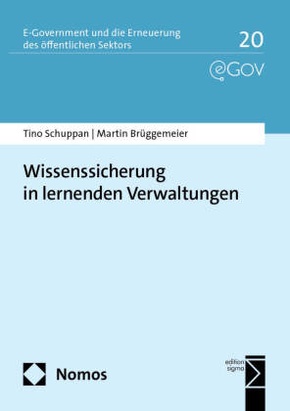 E-Government und die Erneuerung des öffentlichen Sektors

20

eGOV

Tino Schuppan | Martin Brüggemeier

Wissenssicherung in lernenden Verwaltungen

Nomos

edition sigma